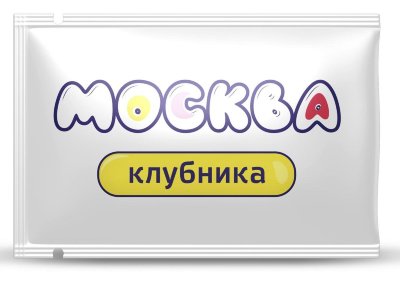 МОСКВА

клубника